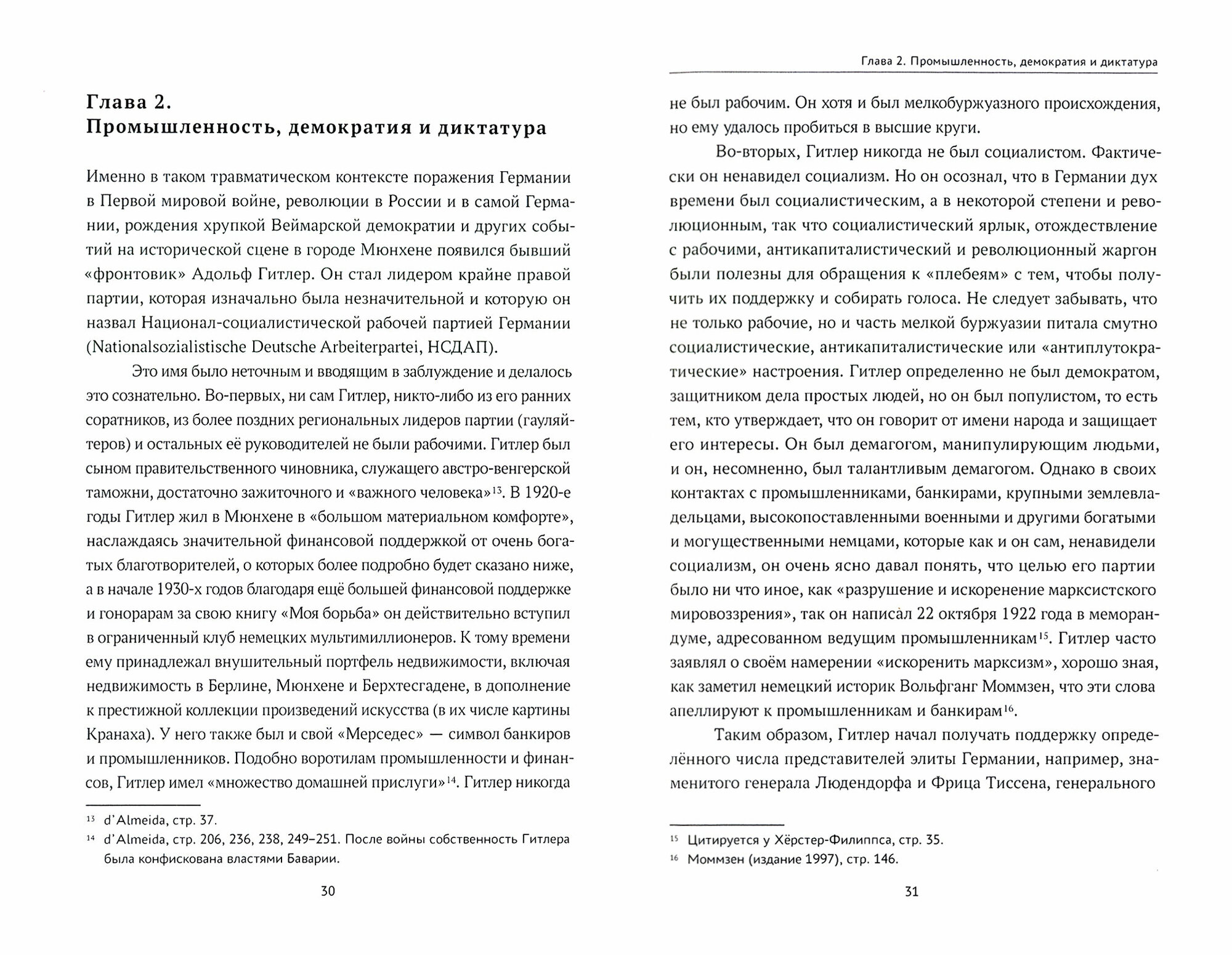 Глава 2.
Промышленность, демократия и диктатура

Именно в таком травматическом контексте поражения Германии в Первой мировой войне, революции в России и в самой Германии, рождения хрупкой Веймарской демократии и других событий на исторической сцене в городе Мюнхене появился бывший «фронтовик» Адольф Гитлер. Он стал лидером крайне правой партии, которая изначально была незначительной и которую он назвал Национал-социалистической рабочей партией Германии (Nationalsozialistische Deutsche Arbeiterpartei, НСДАП).

Это имя было неточным и вводящим в заблуждение и делалось это сознательно. Во-первых, ни сам Гитлер, никто-либо из его ранних соратников, из более поздних региональных лидеров партии (гауляйтеров) и остальных её руководителей не были рабочими. Гитлер был сыном правительственного чиновника, служащего австро-венгерской таможни, достаточно зажиточного и «важного человека»$^{13}$. В 1920-е годы Гитлер жил в Мюнхене в «большом материальном комфорте», наслаждаясь значительной финансовой поддержкой от очень богатых благотворителей, о которых более подробно будет сказано ниже, а в начале 1930-х годов благодаря ещё большей финансовой поддержке и гонорарам за свою книгу «Моя борьба» он действительно вступил в ограниченный клуб немецких мультимиллионеров. К тому времени ему принадлежал внушительный портфель недвижимости, включая недвижимость в Берлине, Мюнхене и Берхтесгадене, в дополнение к престижной коллекции произведений искусства (в их числе картины Кранаха). У него также был и свой «Мерседес» — символ банкиров и промышленников. Подобно воротилам промышленности и финансов, Гитлер имел «множество домашней прислуги»$^{14}$. Гитлер никогда

$^{13}$ d'Almeida, стр. 37.
$^{14}$ d'Almeida, стр. 206, 236, 238, 249–251. После войны собственность Гитлера была конфискована властями Баварии.

30

Глава 2. Промышленность, демократия и диктатура

не был рабочим. Он хотя и был мелкобуржуазного происхождения, но ему удалось пробиться в высшие круги.

Во-вторых, Гитлер никогда не был социалистом. Фактически он ненавидел социализм. Но он осознал, что в Германии дух времени был социалистическим, а в некоторой степени и революционным, так что социалистический ярлык, отождествление с рабочими, антикапиталистический и революционный жаргон были полезны для обращения к «плебеям» с тем, чтобы получить их поддержку и собирать голоса. Не следует забывать, что не только рабочие, но и часть мелкой буржуазии питала смутно социалистические, антикапиталистические или «антиплутократические» настроения. Гитлер определенно не был демократом, защитником дела простых людей, но он был популистом, то есть тем, кто утверждает, что он говорит от имени народа и защищает его интересы. Он был демагогом, манипулирующим людьми, и он, несомненно, был талантливым демагогом. Однако в своих контактах с промышленниками, банкирами, крупными землевладельцами, высокопоставленными военными и другими богатыми и могущественными немцами, которые как и он сам, ненавидели социализм, он очень ясно давал понять, что целью его партии было ни что иное, как «разрушение и искоренение марксистского мировоззрения», так он написал 22 октября 1922 года в меморандуме, адресованном ведущим промышленникам$^{15}$. Гитлер часто заявлял о своём намерении «искоренить марксизм», хорошо зная, как заметил немецкий историк Вольфганг Моммзен, что эти слова апеллируют к промышленникам и банкирам$^{16}$.

Таким образом, Гитлер начал получать поддержку определённого числа представителей элиты Германии, например, знаменитого генерала Людендорфа и Фрица Тиссена, генерального

$^{15}$ Цитируется у Хёрстер-Филиппса, стр. 35.
$^{16}$ Моммзен (издание 1997), стр. 146.

31